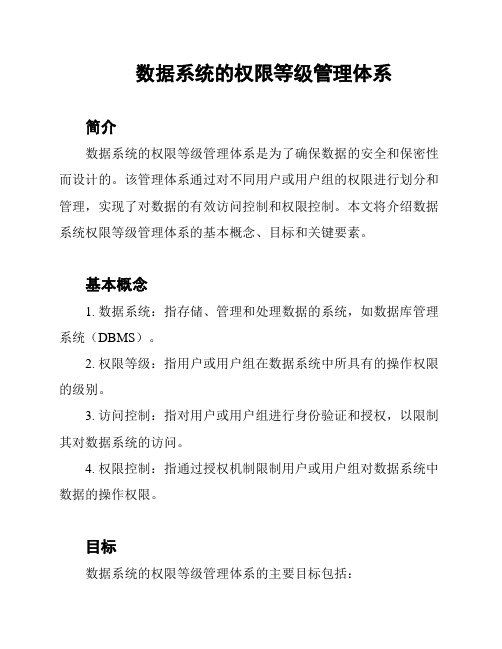 数据系统的权限等级管理体系

简介

数据系统的权限等级管理体系是为了确保数据的安全和保密性而设计的。该管理体系通过对不同用户或用户组的权限进行划分和管理，实现了对数据的有效访问控制和权限控制。本文将介绍数据系统权限等级管理体系的基本概念、目标和关键要素。

基本概念

1. 数据系统：指存储、管理和处理数据的系统，如数据库管理系统（DBMS）。

2. 权限等级：指用户或用户组在数据系统中所具有的操作权限的级别。

3. 访问控制：指对用户或用户组进行身份验证和授权，以限制其对数据系统的访问。

4. 权限控制：指通过授权机制限制用户或用户组对数据系统中数据的操作权限。

目标

数据系统的权限等级管理体系的主要目标包括：